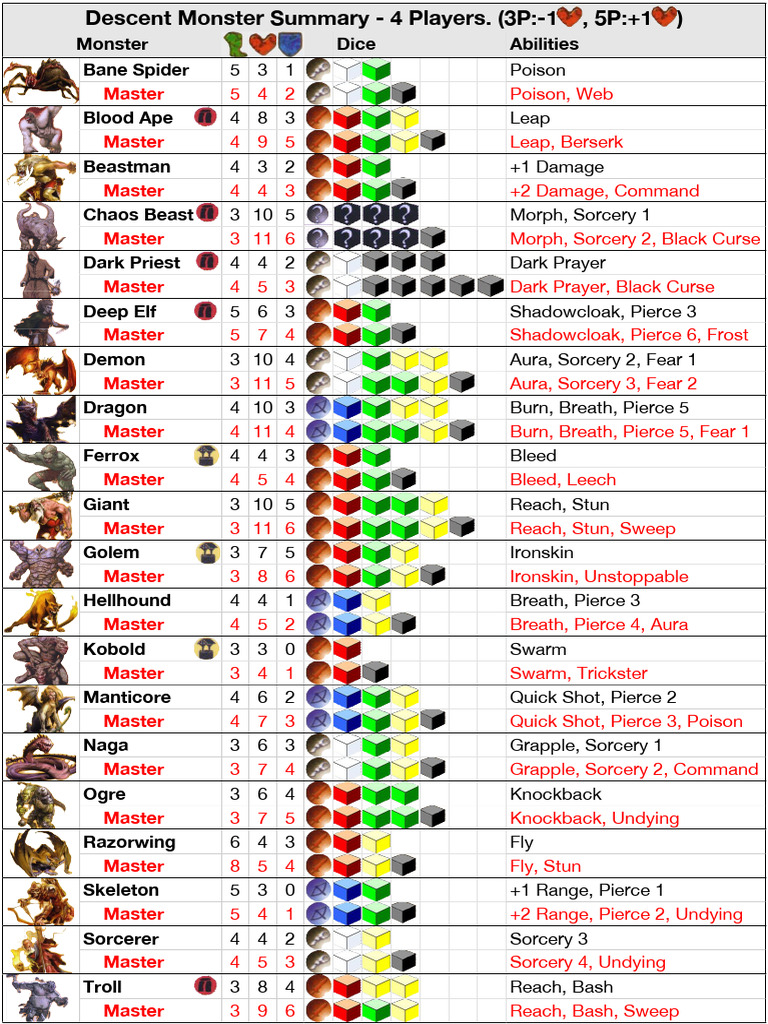 Descent Monster Summary - 4 Players. (3P:-1, 5P:+1)

| Monster | | | | Dice | Abilities |
|---|---|---|---|---|---|
| Bane Spider | 5 | 3 | 1 | | Poison |
| Master | 5 | 4 | 2 | | Poison, Web |
| Blood Ape | 4 | 8 | 3 | | Leap |
| Master | 4 | 9 | 5 | | Leap, Berserk |
| Beastman | 4 | 3 | 2 | | +1 Damage |
| Master | 4 | 4 | 3 | | +2 Damage, Command |
| Chaos Beast | 3 | 10 | 5 | ? ? ? ? | Morph, Sorcery 1 |
| Master | 3 | 11 | 6 | ? ? ? ? | Morph, Sorcery 2, Black Curse |
| Dark Priest | 4 | 4 | 2 | | Dark Prayer |
| Master | 4 | 5 | 3 | | Dark Prayer, Black Curse |
| Deep Elf | 5 | 6 | 3 | | Shadowcloak, Pierce 3 |
| Master | 5 | 7 | 4 | | Shadowcloak, Pierce 6, Frost |
| Demon | 3 | 10 | 4 | | Aura, Sorcery 2, Fear 1 |
| Master | 3 | 11 | 5 | | Aura, Sorcery 3, Fear 2 |
| Dragon | 4 | 10 | 3 | | Burn, Breath, Pierce 5 |
| Master | 4 | 11 | 4 | | Burn, Breath, Pierce 5, Fear 1 |
| Ferrox | 4 | 4 | 3 | | Bleed |
| Master | 4 | 5 | 4 | | Bleed, Leech |
| Giant | 3 | 10 | 5 | | Reach, Stun |
| Master | 3 | 11 | 6 | | Reach, Stun, Sweep |
| Golem | 3 | 7 | 5 | | Ironskin |
| Master | 3 | 8 | 6 | | Ironskin, Unstoppable |
| Hellhound | 4 | 4 | 1 | | Breath, Pierce 3 |
| Master | 4 | 5 | 2 | | Breath, Pierce 4, Aura |
| Kobold | 3 | 3 | 0 | | Swarm |
| Master | 3 | 4 | 1 | | Swarm, Trickster |
| Manticore | 4 | 6 | 2 | | Quick Shot, Pierce 2 |
| Master | 4 | 7 | 3 | | Quick Shot, Pierce 3, Poison |
| Naga | 3 | 6 | 3 | | Grapple, Sorcery 1 |
| Master | 3 | 7 | 4 | | Grapple, Sorcery 2, Command |
| Ogre | 3 | 6 | 4 | | Knockback |
| Master | 3 | 7 | 5 | | Knockback, Undying |
| Razorwing | 6 | 4 | 3 | | Fly |
| Master | 8 | 5 | 4 | | Fly, Stun |
| Skeleton | 5 | 3 | 0 | | +1 Range, Pierce 1 |
| Master | 5 | 4 | 1 | | +2 Range, Pierce 2, Undying |
| Sorcerer | 4 | 4 | 2 | | Sorcery 3 |
| Master | 4 | 5 | 3 | | Sorcery 4, Undying |
| Troll | 3 | 8 | 4 | | Reach, Bash |
| Master | 3 | 9 | 6 | | Reach, Bash, Sweep |